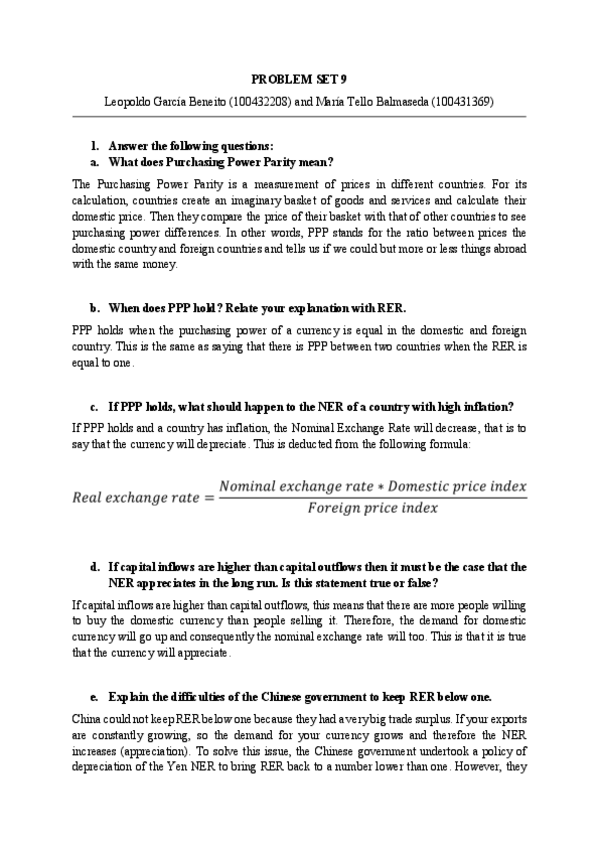 PROBLEM SET 9

Leopoldo García Beneito (100432208) and María Tello Balmaseda (100431369)

1. Answer the following questions:

a. What does Purchasing Power Parity mean?

The Purchasing Power Parity is a measurement of prices in different countries. For its calculation, countries create an imaginary basket of goods and services and calculate their domestic price. Then they compare the price of their basket with that of other countries to see purchasing power differences. In other words, PPP stands for the ratio between prices the domestic country and foreign countries and tells us if we could but more or less things abroad with the same money.

b. When does PPP hold? Relate your explanation with RER.

PPP holds when the purchasing power of a currency is equal in the domestic and foreign country. This is the same as saying that there is PPP between two countries when the RER is equal to one.

c. If PPP holds, what should happen to the NER of a country with high inflation?

If PPP holds and a country has inflation, the Nominal Exchange Rate will decrease, that is to say that the currency will depreciate. This is deducted from the following formula:

$Real\ exchange\ rate = \frac{Nominal\ exchange\ rate * Domestic\ price\ index}{Foreign\ price\ index}$

d. If capital inflows are higher than capital outflows then it must be the case that the NER appreciates in the long run. Is this statement true or false?

If capital inflows are higher than capital outflows, this means that there are more people willing to buy the domestic currency than people selling it. Therefore, the demand for domestic currency will go up and consequently the nominal exchange rate will too. This is that it is true that the currency will appreciate.

e. Explain the difficulties of the Chinese government to keep RER below one.

China could not keep RER below one because they had a very big trade surplus. If your exports are constantly growing, so the demand for your currency grows and therefore the NER increases (appreciation). To solve this issue, the Chinese government undertook a policy of depreciation of the Yen NER to bring RER back to a number lower than one. However, they